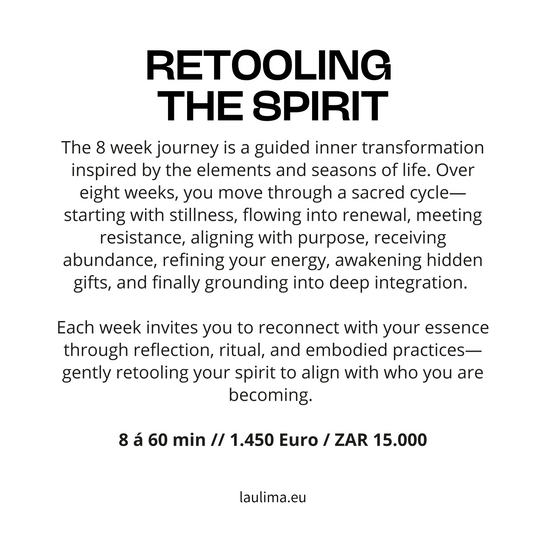 RETOOLING
THE SPIRIT

The 8 week journey is a guided inner transformation inspired by the elements and seasons of life. Over eight weeks, you move through a sacred cycle—starting with stillness, flowing into renewal, meeting resistance, aligning with purpose, receiving abundance, refining your energy, awakening hidden gifts, and finally grounding into deep integration.

Each week invites you to reconnect with your essence through reflection, ritual, and embodied practices—gently retooling your spirit to align with who you are becoming.

8 á 60 min // 1.450 Euro / ZAR 15.000

laulima.eu